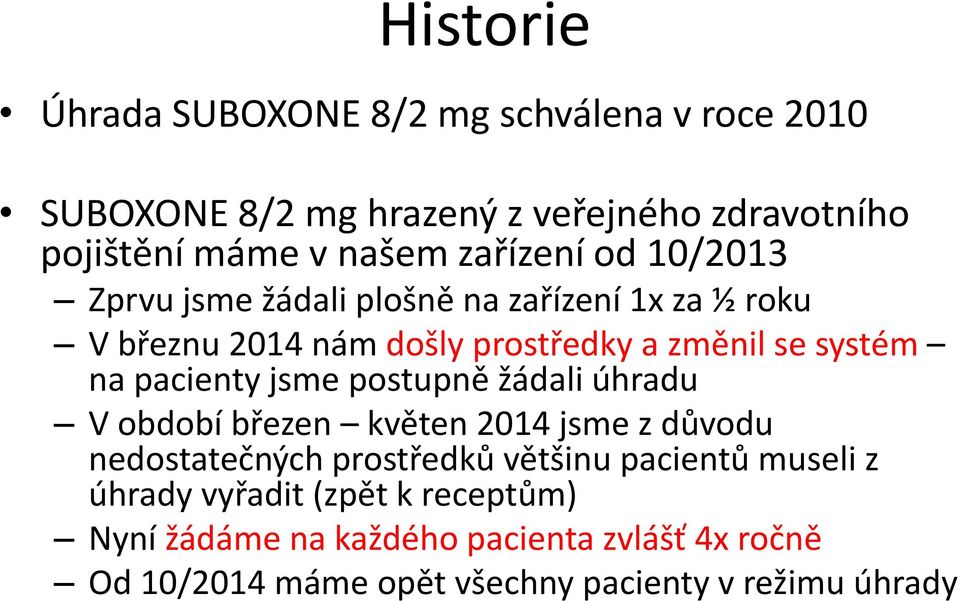 Historie

• Úhrada SUBOXONE 8/2 mg schválena v roce 2010

• SUBOXONE 8/2 mg hrazený z veřejného zdravotního pojištění máme v našem zařízení od 10/2013
– Zprvu jsme žádali plošně na zařízení 1x za ½ roku
– V březnu 2014 nám došly prostředky a změnil se systém – na pacienty jsme postupně žádali úhradu
– V období březen – květen 2014 jsme z důvodu nedostatečných prostředků většinu pacientů museli z úhrady vyřadit (zpět k receptům)
– Nyní žádáme na každého pacienta zvlášť 4x ročně
– Od 10/2014 máme opět všechny pacienty v režimu úhrady